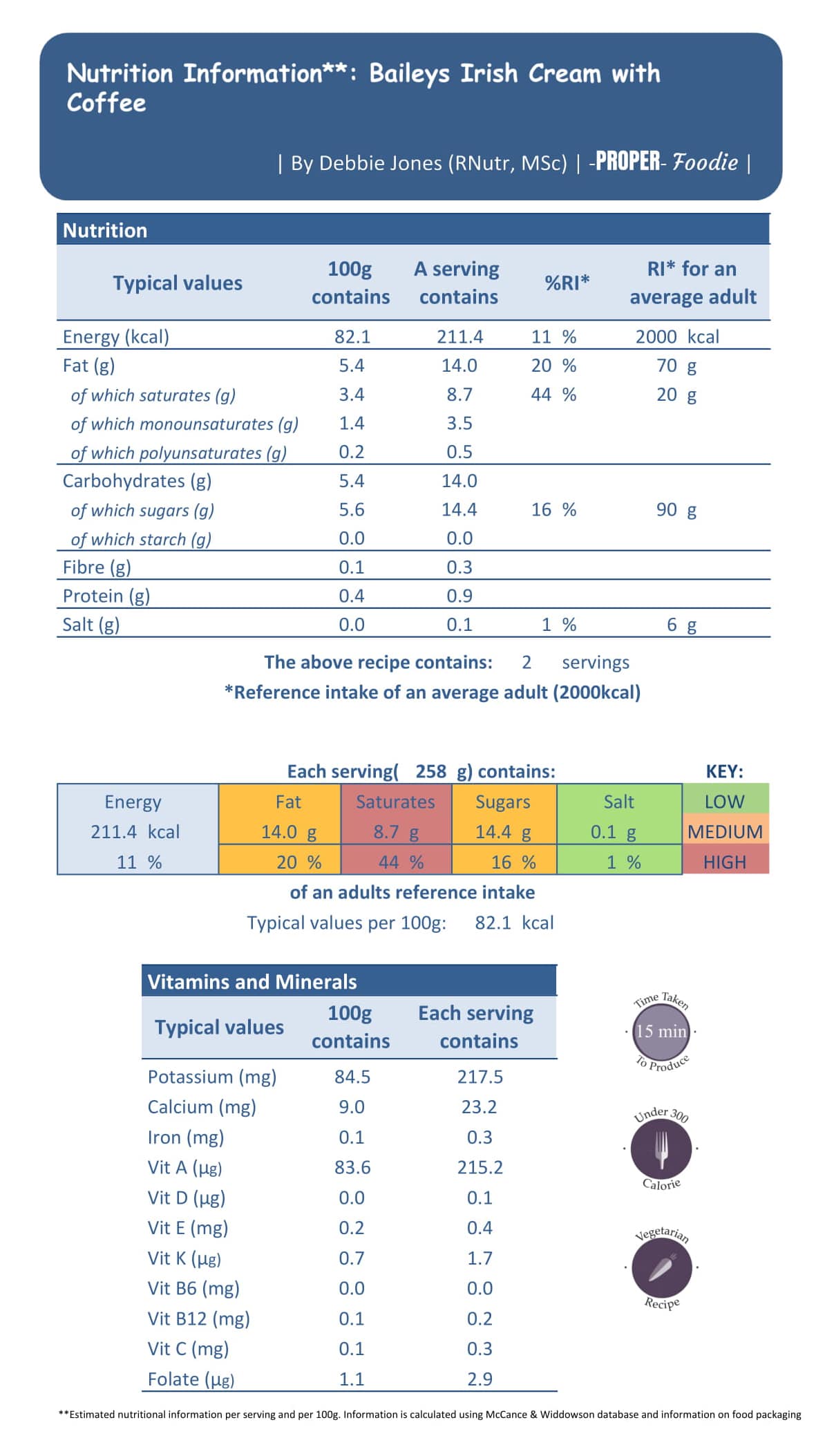 Nutrition Information**: Baileys Irish Cream with Coffee

| By Debbie Jones (RNutr, MSc) | -PROPER- Foodie |

Nutrition

| Typical values | 100g contains | A serving contains | %RI* | RI* for an average adult |
|---|---|---|---|---|
| Energy (kcal) | 82.1 | 211.4 | 11 % | 2000 kcal |
| Fat (g) | 5.4 | 14.0 | 20 % | 70 g |
| of which saturates (g) | 3.4 | 8.7 | 44 % | 20 g |
| of which monounsaturates (g) | 1.4 | 3.5 | | |
| of which polyunsaturates (g) | 0.2 | 0.5 | | |
| Carbohydrates (g) | 5.4 | 14.0 | | |
| of which sugars (g) | 5.6 | 14.4 | 16 % | 90 g |
| of which starch (g) | 0.0 | 0.0 | | |
| Fibre (g) | 0.1 | 0.3 | | |
| Protein (g) | 0.4 | 0.9 | | |
| Salt (g) | 0.0 | 0.1 | 1 % | 6 g |

The above recipe contains: 2 servings
*Reference intake of an average adult (2000kcal)

Each serving( 258 g) contains:

KEY:

| Energy | Fat | Saturates | Sugars | Salt | LOW |
|---|---|---|---|---|---|
| 211.4 kcal | 14.0 g | 8.7 g | 14.4 g | 0.1 g | MEDIUM |
| 11 % | 20 % | 44 % | 16 % | 1 % | HIGH |

of an adults reference intake
Typical values per 100g: 82.1 kcal

Vitamins and Minerals

| Typical values | 100g contains | Each serving contains |
|---|---|---|
| Potassium (mg) | 84.5 | 217.5 |
| Calcium (mg) | 9.0 | 23.2 |
| Iron (mg) | 0.1 | 0.3 |
| Vit A (µg) | 83.6 | 215.2 |
| Vit D (µg) | 0.0 | 0.1 |
| Vit E (mg) | 0.2 | 0.4 |
| Vit K (µg) | 0.7 | 1.7 |
| Vit B6 (mg) | 0.0 | 0.0 |
| Vit B12 (mg) | 0.1 | 0.2 |
| Vit C (mg) | 0.1 | 0.3 |
| Folate (µg) | 1.1 | 2.9 |

Time Taken 15 min To Produce

Under 300 Calorie

Vegetarian Recipe

**Estimated nutritional information per serving and per 100g. Information is calculated using McCance & Widdowson database and information on food packaging